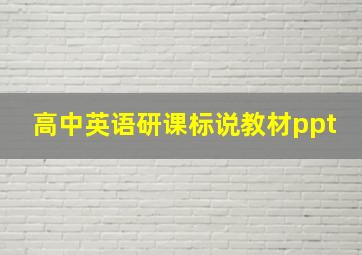 高中英语研课标说教材ppt